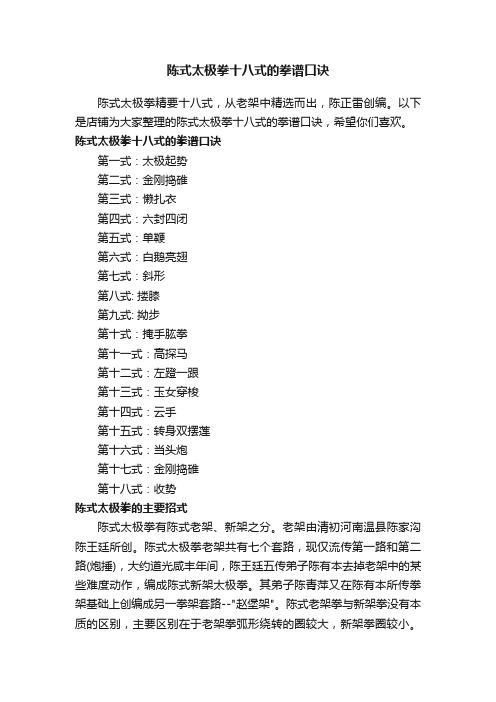 陈式太极拳十八式的拳谱口诀

陈式太极拳精要十八式，从老架中精选而出，陈正雷创编。以下是店铺为大家整理的陈式太极拳十八式的拳谱口诀，希望你们喜欢。

陈式太极拳十八式的拳谱口诀

第一式：太极起势

第二式：金刚捣碓

第三式：懒扎衣

第四式：六封四闭

第五式：单鞭

第六式：白鹅亮翅

第七式：斜形

第八式: 搂膝

第九式: 拗步

第十式：掩手肱拳

第十一式：高探马

第十二式：左蹬一跟

第十三式：玉女穿梭

第十四式：云手

第十五式：转身双摆莲

第十六式：当头炮

第十七式：金刚捣碓

第十八式：收势

陈式太极拳的主要招式

陈式太极拳有陈式老架、新架之分。老架由清初河南温县陈家沟陈王廷所创。陈式太极拳老架共有七个套路，现仅流传第一路和第二路(炮捶)，大约道光咸丰年间，陈王廷五传弟子陈有本去掉老架中的某些难度动作，编成陈式新架太极拳。其弟子陈青萍又在陈有本所传拳架基础上创编成另一拳架套路--"赵堡架"。陈式老架拳与新架拳没有本质的区别，主要区别在于老架拳弧形绕转的圈较大，新架拳圈较小。